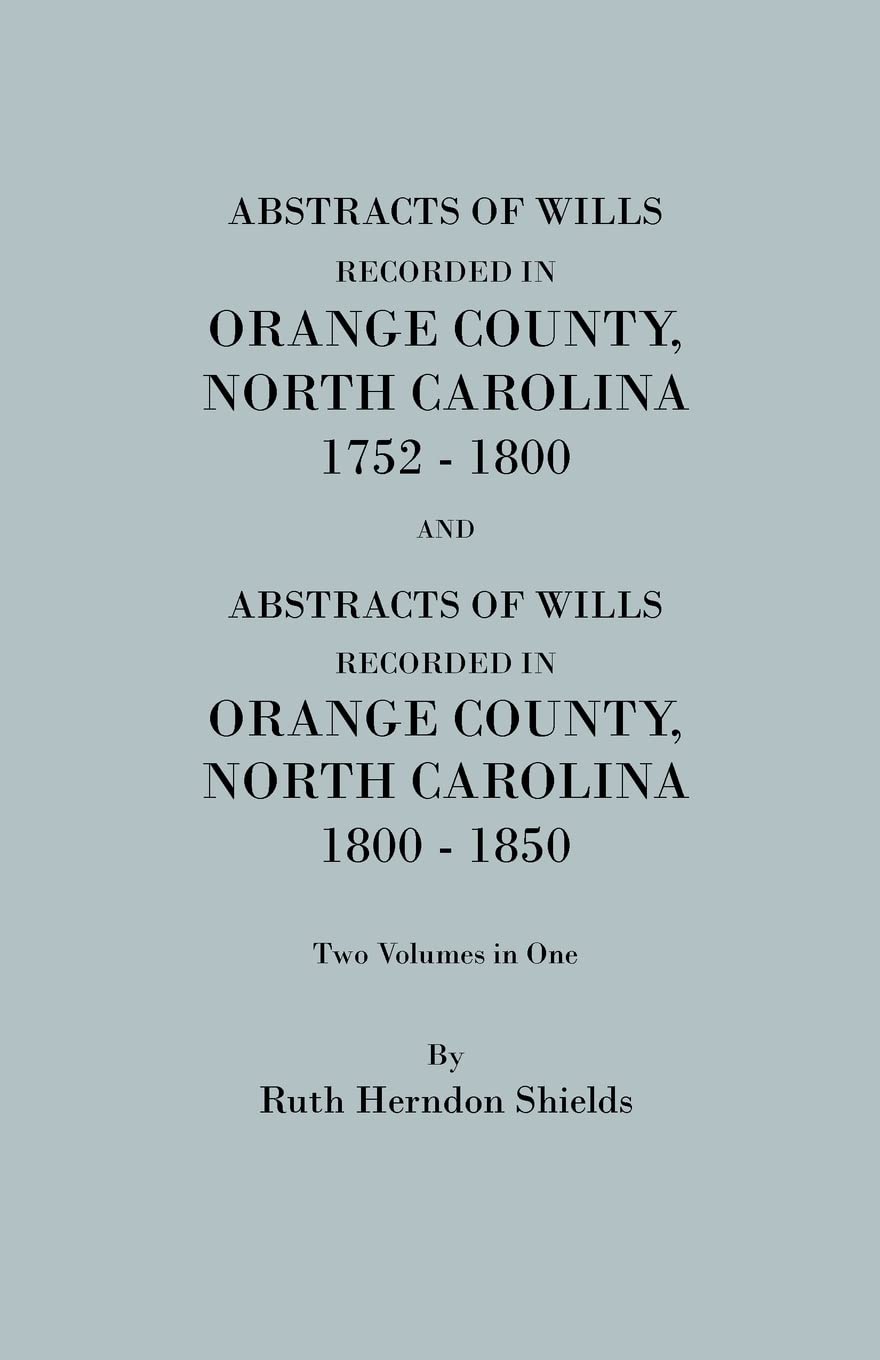 ABSTRACTS OF WILLS
RECORDED IN
ORANGE COUNTY,
NORTH CAROLINA
1752 - 1800

AND

ABSTRACTS OF WILLS
RECORDED IN
ORANGE COUNTY,
NORTH CAROLINA
1800 - 1850

Two Volumes in One

By
Ruth Herndon Shields